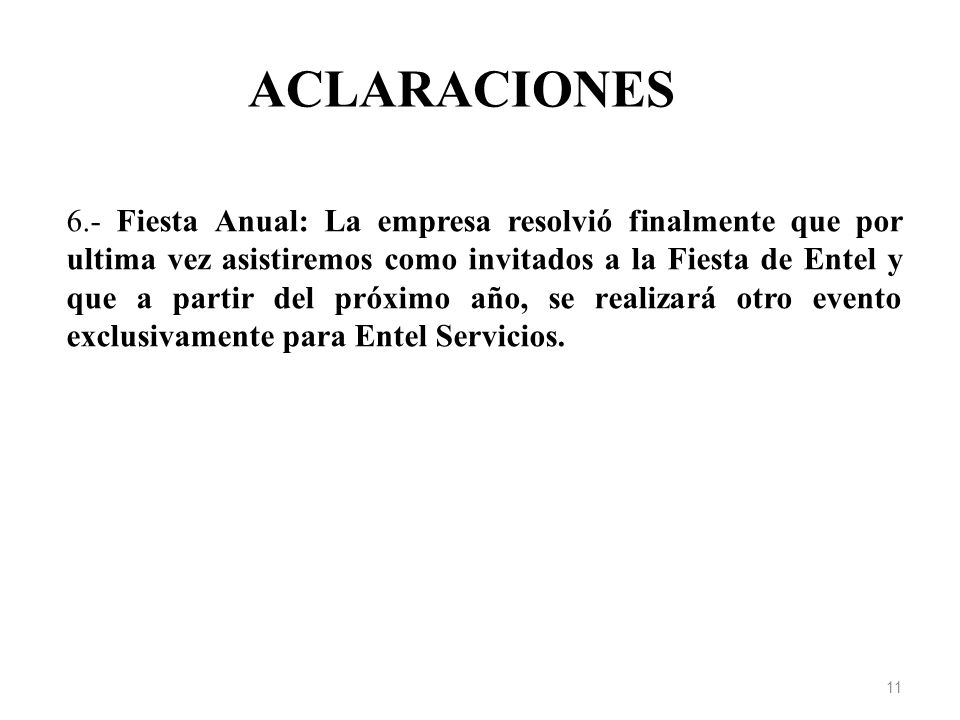 ACLARACIONES

6.- Fiesta Anual: La empresa resolvió finalmente que por ultima vez asistiremos como invitados a la Fiesta de Entel y que a partir del próximo año, se realizará otro evento exclusivamente para Entel Servicios.

11